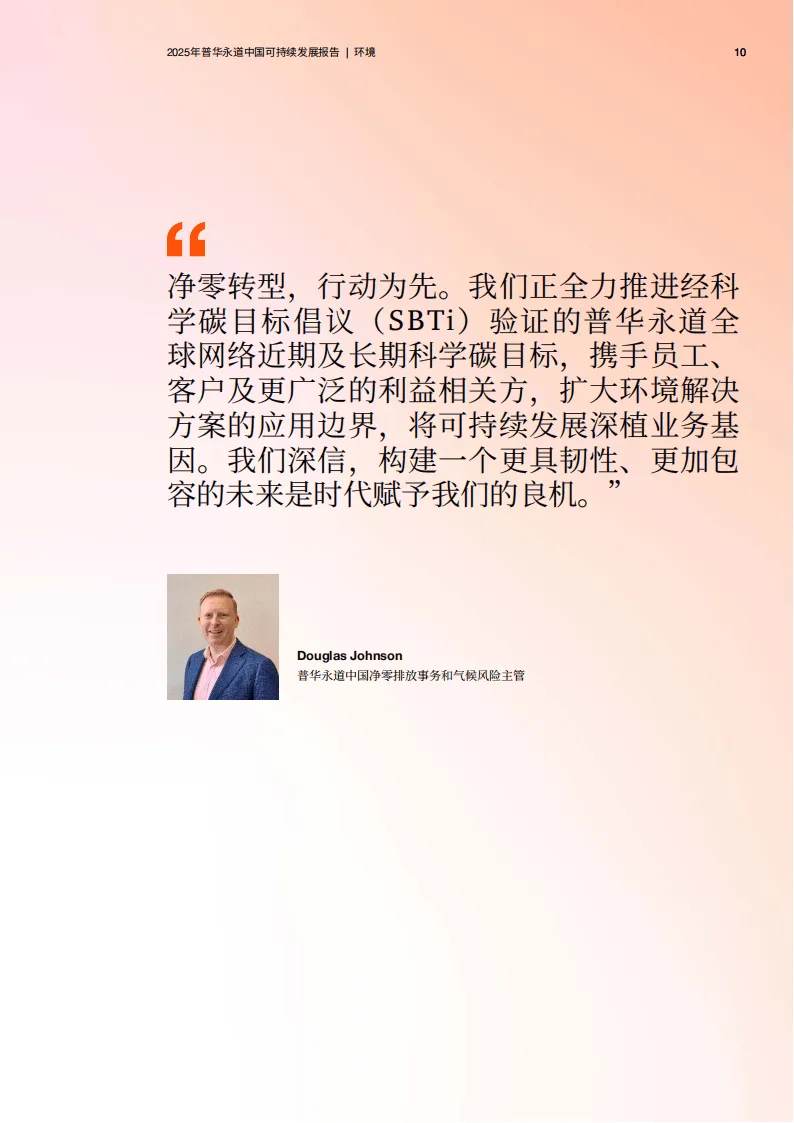 2025年普华永道中国可持续发展报告 | 环境

10

“

净零转型，行动为先。我们正全力推进经科学碳目标倡议（SBTi）验证的普华永道全球网络近期及长期科学碳目标，携手员工、客户及更广泛的利益相关方，扩大环境解决方案的应用边界，将可持续发展深植业务基因。我们深信，构建一个更具韧性、更加包容的未来是时代赋予我们的良机。”

Douglas Johnson
普华永道中国净零排放事务和气候风险主管